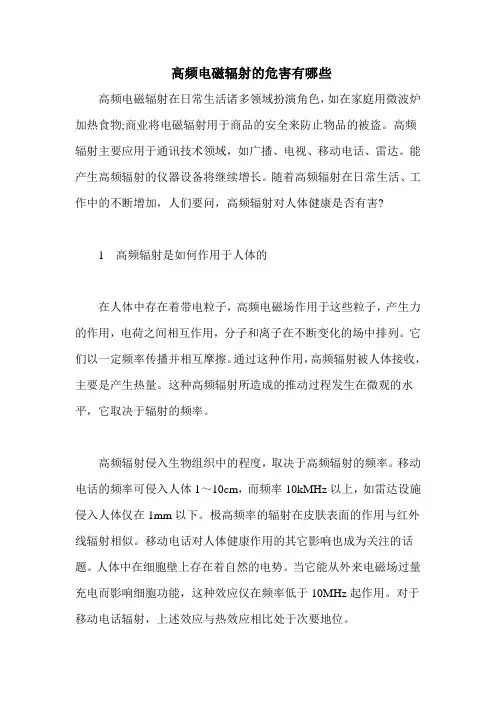 高频电磁辐射的危害有哪些

高频电磁辐射在日常生活诸多领域扮演角色，如在家庭用微波炉加热食物;商业将电磁辐射用于商品的安全来防止物品的被盗。高频辐射主要应用于通讯技术领域，如广播、电视、移动电话、雷达。能产生高频辐射的仪器设备将继续增长。随着高频辐射在日常生活、工作中的不断增加，人们要问，高频辐射对人体健康是否有害?

1　高频辐射是如何作用于人体的

在人体中存在着带电粒子，高频电磁场作用于这些粒子，产生力的作用，电荷之间相互作用，分子和离子在不断变化的场中排列。它们以一定频率传播并相互摩擦。通过这种作用，高频辐射被人体接收，主要是产生热量。这种高频辐射所造成的推动过程发生在微观的水平，它取决于辐射的频率。

高频辐射侵入生物组织中的程度，取决于高频辐射的频率。移动电话的频率可侵入人体 1～10cm，而频率 10kMHz 以上，如雷达设施侵入人体仅在 1mm 以下。极高频率的辐射在皮肤表面的作用与红外线辐射相似。移动电话对人体健康作用的其它影响也成为关注的话题。人体中在细胞壁上存在着自然的电势。当它能从外来电磁场过量充电而影响细胞功能，这种效应仅在频率低于 10MHz 起作用。对于移动电话辐射，上述效应与热效应相比处于次要地位。